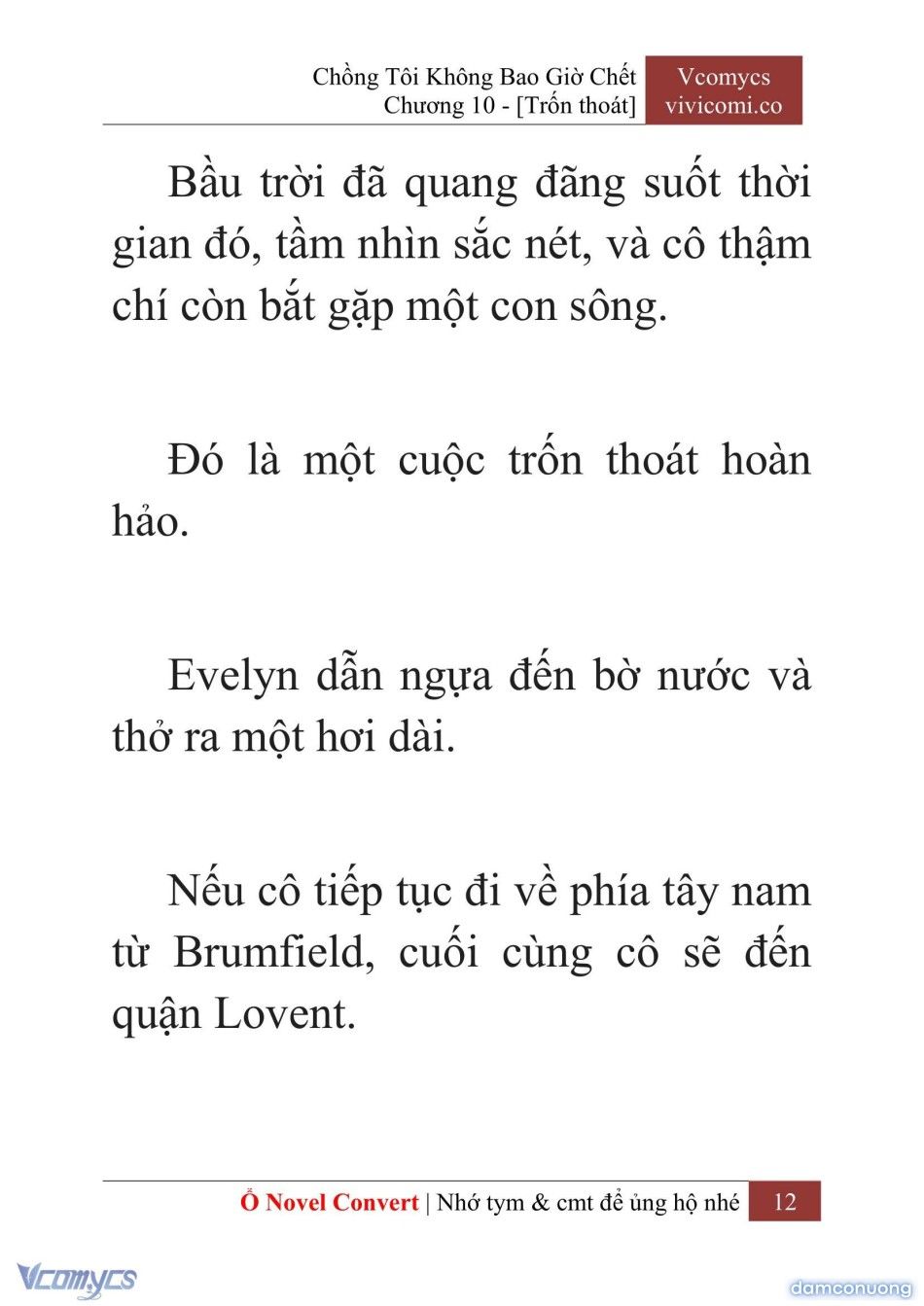 Chồng Tôi Không Bao Giờ Chết
Chương 10 - [Trốn thoát]

Vcomycs
vivicomi.co

Bầu trời đã quang đãng suốt thời gian đó, tầm nhìn sắc nét, và cô thậm chí còn bắt gặp một con sông.

Đó là một cuộc trốn thoát hoàn hảo.

Evelyn dẫn ngựa đến bờ nước và thở ra một hơi dài.

Nếu cô tiếp tục đi về phía tây nam từ Brumfield, cuối cùng cô sẽ đến quận Lovent.

Ổ Novel Convert | Nhớ tym & cmt để ủng hộ nhé 12

Vcomycs

damconuong